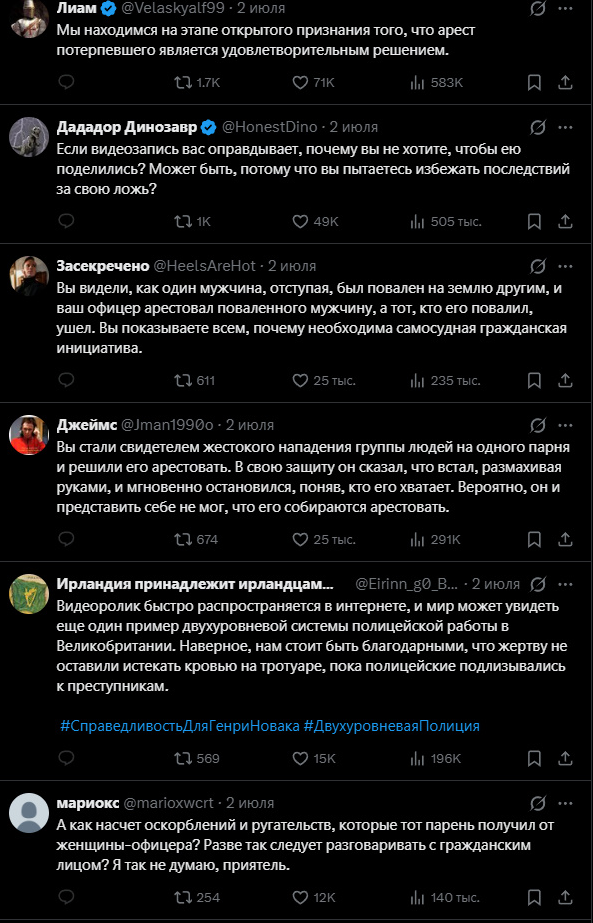 Лиам @Velaskyalf99 · 2 июля
Мы находимся на этапе открытого признания того, что арест потерпевшего является удовлетворительным решением.

1.7K 71K 583K

Дададор Динозавр @HonestDino · 2 июля
Если видеозапись вас оправдывает, почему вы не хотите, чтобы ею поделились? Может быть, потому что вы пытаетесь избежать последствий за свою ложь?

1K 49K 505 тыс.

Засекречено @HeelsAreHot · 2 июля
Вы видели, как один мужчина, отступая, был повален на землю другим, и ваш офицер арестовал поваленного мужчину, а тот, кто его повалил, ушел. Вы показываете всем, почему необходима самосудная гражданская инициатива.

611 25 тыс. 235 тыс.

Джеймс @Jman1990o · 2 июля
Вы стали свидетелем жестокого нападения группы людей на одного парня и решили его арестовать. В свою защиту он сказал, что встал, размахивая руками, и мгновенно остановился, поняв, кто его хватает. Вероятно, он и представить себе не мог, что его собираются арестовать.

674 25 тыс. 291K

Ирландия принадлежит ирландцам... @Eirinn_g0_B... · 2 июля
Видеоролик быстро распространяется в интернете, и мир может увидеть еще один пример двухуровневой системы полицейской работы в Великобритании. Наверное, нам стоит быть благодарными, что жертву не оставили истекать кровью на тротуаре, пока полицейские подлизывались к преступникам.

#СправедливостьДляГенриНовака #ДвухуровневаяПолиция

569 15K 196K

мариокс @marioxwcrt · 2 июля
А как насчет оскорблений и ругательств, которые тот парень получил от женщины-офицера? Разве так следует разговаривать с гражданским лицом? Я так не думаю, приятель.

254 12K 140 тыс.